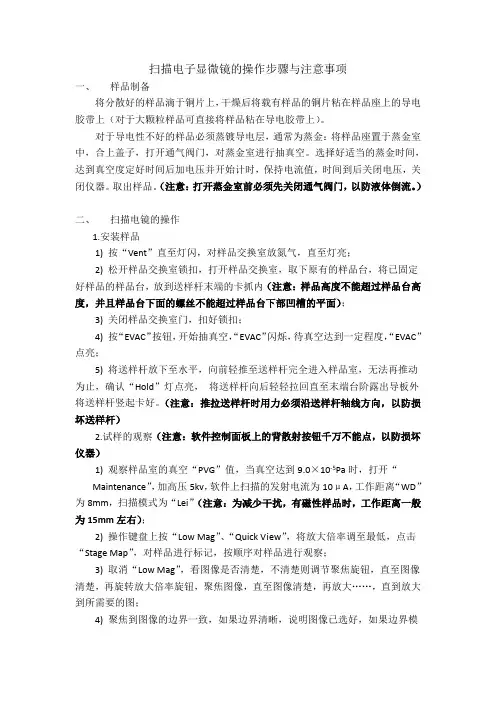 扫描电子显微镜的操作步骤与注意事项

一、 样品制备

将分散好的样品滴于铜片上，干燥后将载有样品的铜片粘在样品座上的导电胶带上（对于大颗粒样品可直接将样品粘在导电胶带上）。

对于导电性不好的样品必须蒸镀导电层，通常为蒸金：将样品座置于蒸金室中，合上盖子，打开通气阀门，对蒸金室进行抽真空。选择好适当的蒸金时间，达到真空度定好时间后加电压并开始计时，保持电流值，时间到后关闭电压，关闭仪器。取出样品。（注意：打开蒸金室前必须先关闭通气阀门，以防液体倒流。）

二、 扫描电镜的操作

1.安装样品

1) 按“Vent”直至灯闪，对样品交换室放氮气，直至灯亮；

2) 松开样品交换室锁扣，打开样品交换室，取下原有的样品台，将已固定好样品的样品台，放到送样杆末端的卡抓内（注意：样品高度不能超过样品台高度，并且样品台下面的螺丝不能超过样品台下部凹槽的平面）；

3) 关闭样品交换室门，扣好锁扣；

4) 按“EVAC”按钮，开始抽真空，“EVAC”闪烁，待真空达到一定程度，“EVAC”点亮；

5) 将送样杆放下至水平，向前轻推至送样杆完全进入样品室，无法再推动为止，确认“Hold”灯点亮， 将送样杆向后轻轻拉回直至末端台阶露出导板外将送样杆竖起卡好。（注意：推拉送样杆时用力必须沿送样杆轴线方向，以防损坏送样杆）

2.试样的观察（注意：软件控制面板上的背散射按钮千万不能点，以防损坏仪器）

1) 观察样品室的真空“PVG”值，当真空达到 $9.0\times10^{-5}$Pa 时，打开“Maintenance”，加高压 5kv，软件上扫描的发射电流为 10μA，工作距离“WD”为 8mm，扫描模式为“Lei”（注意：为减少干扰，有磁性样品时，工作距离一般为 15mm 左右）；

2) 操作键盘上按“Low Mag”、“Quick View”，将放大倍率调至最低，点击“Stage Map”，对样品进行标记，按顺序对样品进行观察；

3) 取消“Low Mag”，看图像是否清楚，不清楚则调节聚焦旋钮，直至图像清楚，再旋转放大倍率旋钮，聚焦图像，直至图像清楚，再放大……，直到放大到所需要的图；

4) 聚焦到图像的边界一致，如果边界清晰，说明图像已选好，如果边界模